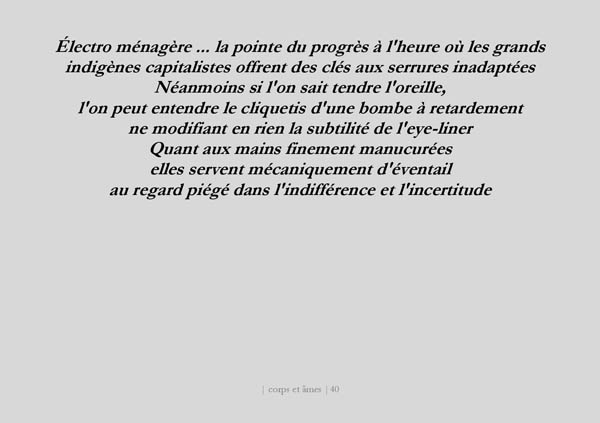 Électro ménagère ... la pointe du progrès à l'heure où les grands
indigènes capitalistes offrent des clés aux serrures inadaptées
Néanmoins si l'on sait tendre l'oreille,
l'on peut entendre le cliquetis d'une bombe à retardement
ne modifiant en rien la subtilité de l'eye-liner
Quant aux mains finement manucurées
elles servent mécaniquement d'éventail
au regard piégé dans l'indifférence et l'incertitude

| corps et âmes | 40